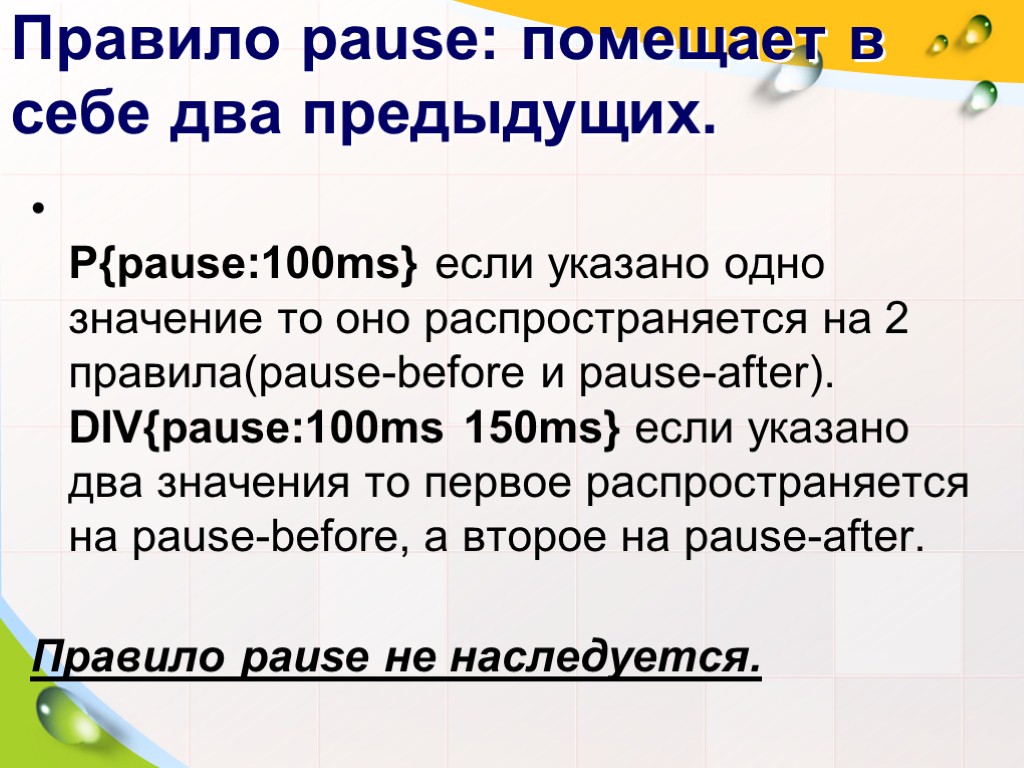 Правило pause: помещает в себе два предыдущих.

•

P{pause:100ms} если указано одно значение то оно распространяется на 2 правила(pause-before и pause-after). DIV{pause:100ms 150ms} если указано два значения то первое распространяется на pause-before, а второе на pause-after.

Правило pause не наследуется.